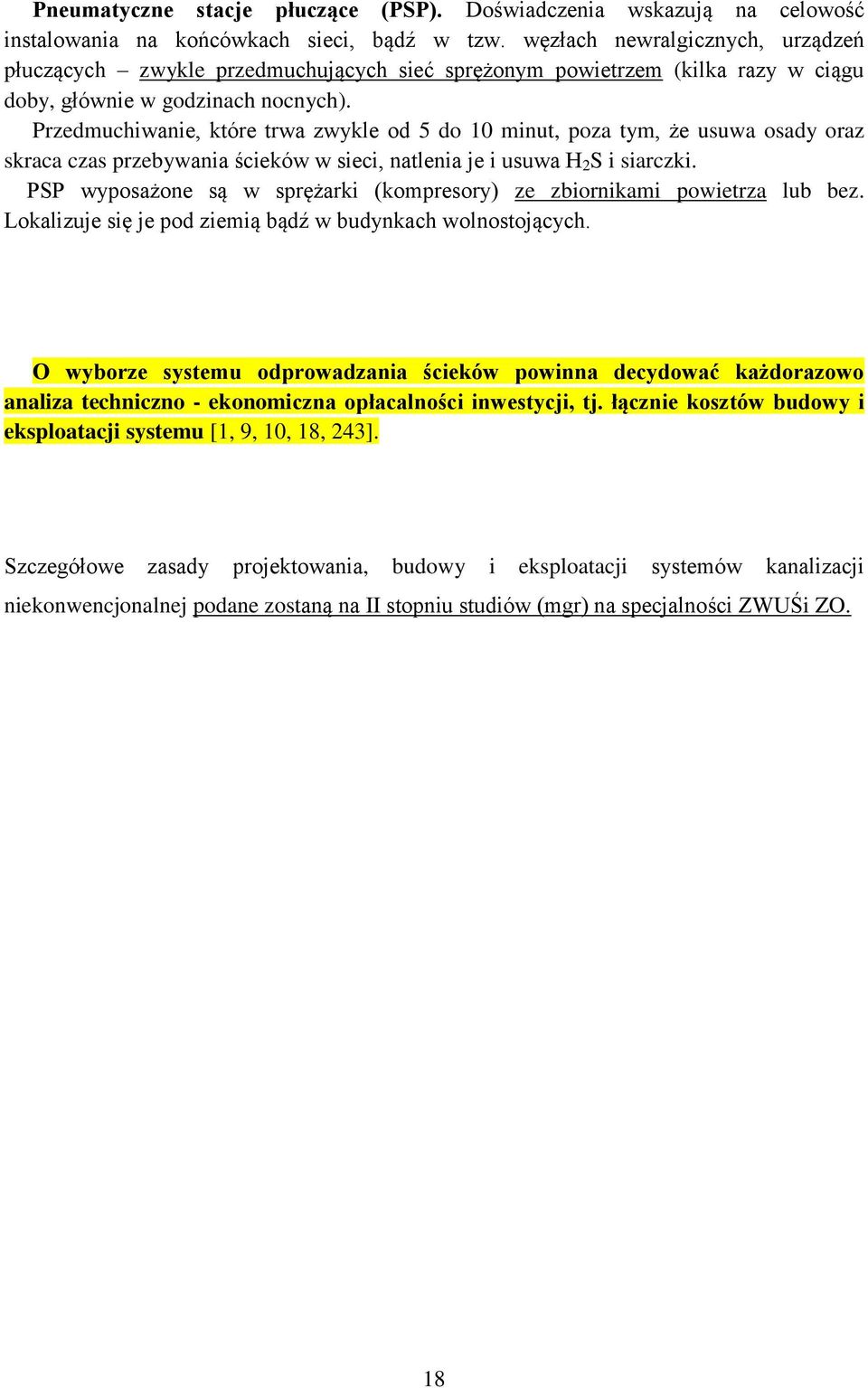 Pneumatyczne stacje płuczące (PSP). Doświadczenia wskazują na celowość instalowania na końcówkach sieci, bądź w tzw. węzłach newralgicznych, urządzeń płuczących – zwykle przedmuchujących sieć sprężonym powietrzem (kilka razy w ciągu doby, głównie w godzinach nocnych).

Przedmuchiwanie, które trwa zwykle od 5 do 10 minut, poza tym, że usuwa osady oraz skraca czas przebywania ścieków w sieci, natlenia je i usuwa $H_2S$ i siarczki.

PSP wyposażone są w sprężarki (kompresory) ze zbiornikami powietrza lub bez. Lokalizuje się je pod ziemią bądź w budynkach wolnostojących.

O wyborze systemu odprowadzania ścieków powinna decydować każdorazowo analiza techniczno - ekonomiczna opłacalności inwestycji, tj. łącznie kosztów budowy i eksploatacji systemu [1, 9, 10, 18, 243].

Szczegółowe zasady projektowania, budowy i eksploatacji systemów kanalizacji niekonwencjonalnej podane zostaną na II stopniu studiów (mgr) na specjalności ZWUŚi ZO.

18